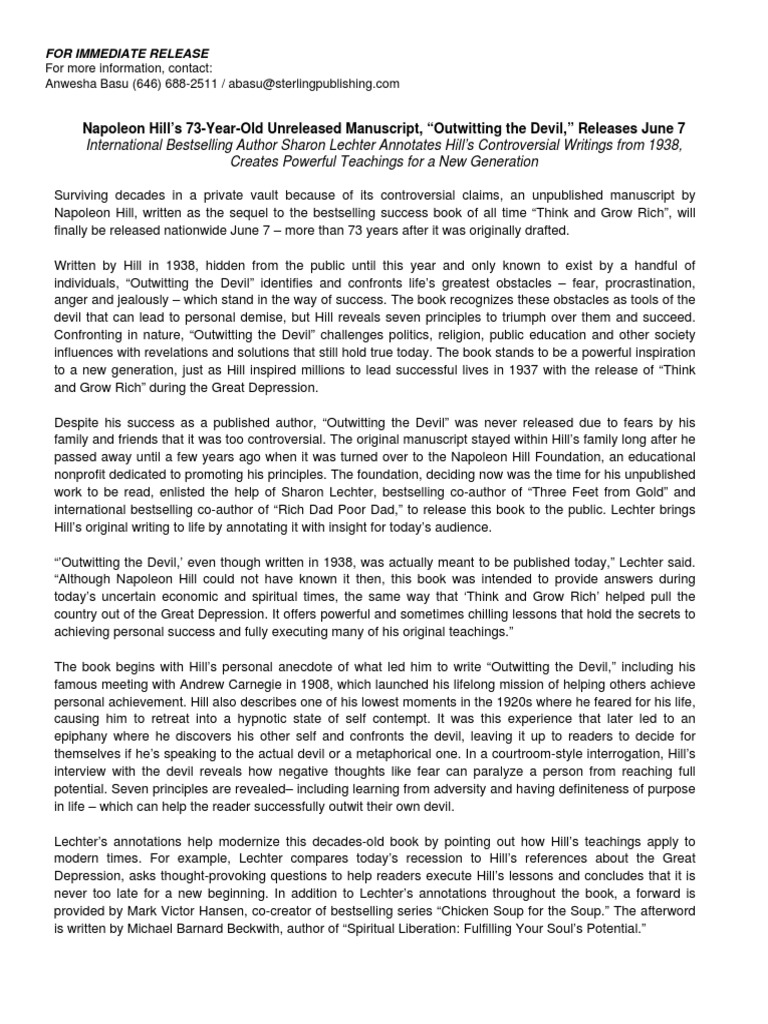 FOR IMMEDIATE RELEASE
For more information, contact:
Anwesha Basu (646) 688-2511 / abasu@sterlingpublishing.com

Napoleon Hill's 73-Year-Old Unreleased Manuscript, "Outwitting the Devil," Releases June 7
International Bestselling Author Sharon Lechter Annotates Hill's Controversial Writings from 1938, Creates Powerful Teachings for a New Generation

Surviving decades in a private vault because of its controversial claims, an unpublished manuscript by Napoleon Hill, written as the sequel to the bestselling success book of all time "Think and Grow Rich", will finally be released nationwide June 7 – more than 73 years after it was originally drafted.

Written by Hill in 1938, hidden from the public until this year and only known to exist by a handful of individuals, "Outwitting the Devil" identifies and confronts life's greatest obstacles – fear, procrastination, anger and jealously – which stand in the way of success. The book recognizes these obstacles as tools of the devil that can lead to personal demise, but Hill reveals seven principles to triumph over them and succeed. Confronting in nature, "Outwitting the Devil" challenges politics, religion, public education and other society influences with revelations and solutions that still hold true today. The book stands to be a powerful inspiration to a new generation, just as Hill inspired millions to lead successful lives in 1937 with the release of "Think and Grow Rich" during the Great Depression.

Despite his success as a published author, "Outwitting the Devil" was never released due to fears by his family and friends that it was too controversial. The original manuscript stayed within Hill's family long after he passed away until a few years ago when it was turned over to the Napoleon Hill Foundation, an educational nonprofit dedicated to promoting his principles. The foundation, deciding now was the time for his unpublished work to be read, enlisted the help of Sharon Lechter, bestselling co-author of "Three Feet from Gold" and international bestselling co-author of "Rich Dad Poor Dad," to release this book to the public. Lechter brings Hill's original writing to life by annotating it with insight for today's audience.

"'Outwitting the Devil,' even though written in 1938, was actually meant to be published today," Lechter said. "Although Napoleon Hill could not have known it then, this book was intended to provide answers during today's uncertain economic and spiritual times, the same way that 'Think and Grow Rich' helped pull the country out of the Great Depression. It offers powerful and sometimes chilling lessons that hold the secrets to achieving personal success and fully executing many of his original teachings."

The book begins with Hill's personal anecdote of what led him to write "Outwitting the Devil," including his famous meeting with Andrew Carnegie in 1908, which launched his lifelong mission of helping others achieve personal achievement. Hill also describes one of his lowest moments in the 1920s where he feared for his life, causing him to retreat into a hypnotic state of self contempt. It was this experience that later led to an epiphany where he discovers his other self and confronts the devil, leaving it up to readers to decide for themselves if he's speaking to the actual devil or a metaphorical one. In a courtroom-style interrogation, Hill's interview with the devil reveals how negative thoughts like fear can paralyze a person from reaching full potential. Seven principles are revealed– including learning from adversity and having definiteness of purpose in life – which can help the reader successfully outwit their own devil.

Lechter's annotations help modernize this decades-old book by pointing out how Hill's teachings apply to modern times. For example, Lechter compares today's recession to Hill's references about the Great Depression, asks thought-provoking questions to help readers execute Hill's lessons and concludes that it is never too late for a new beginning. In addition to Lechter's annotations throughout the book, a forward is provided by Mark Victor Hansen, co-creator of bestselling series "Chicken Soup for the Soup." The afterword is written by Michael Barnard Beckwith, author of "Spiritual Liberation: Fulfilling Your Soul's Potential."